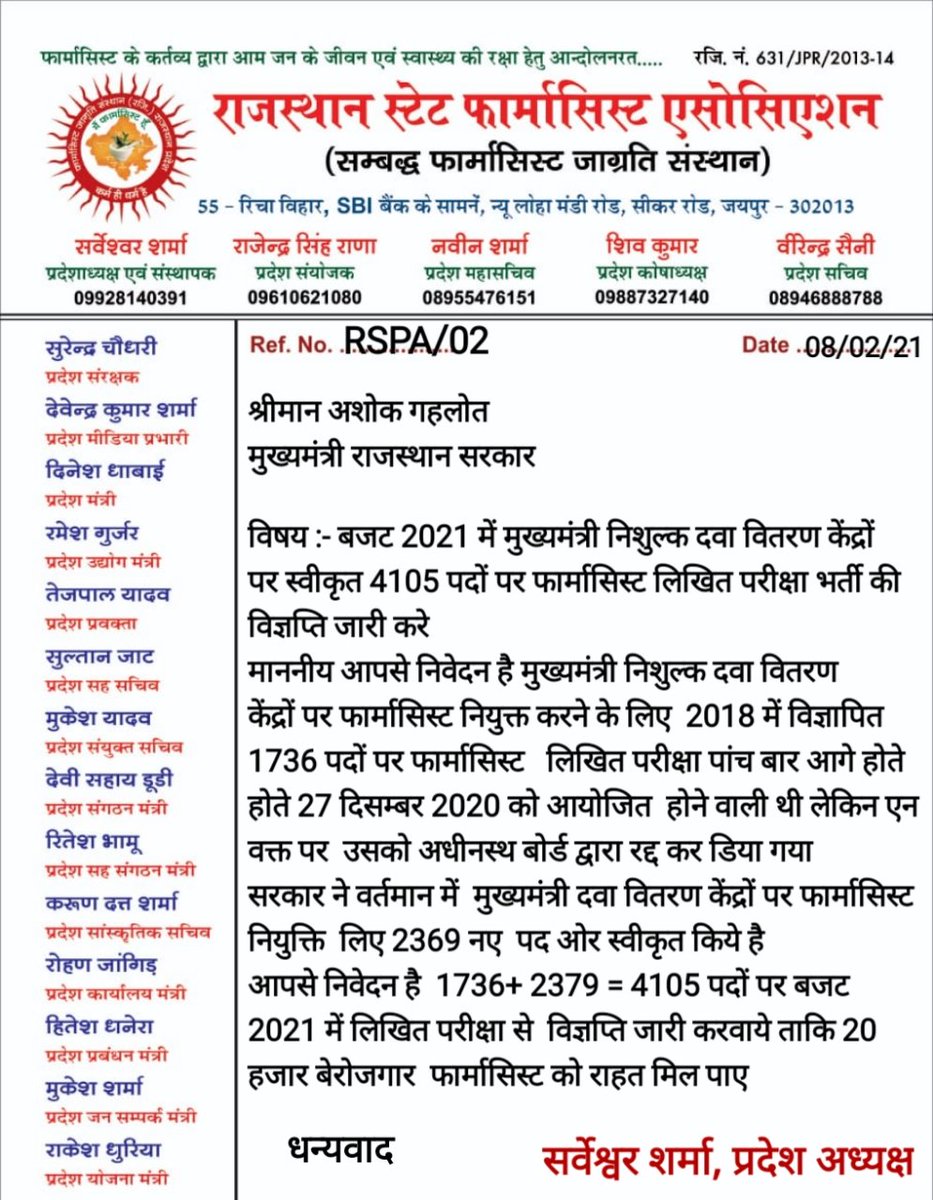 फार्मासिस्ट के कर्तव्य द्वारा आम जन के जीवन एवं स्वास्थ्य की रक्षा हेतु आन्दोलनरत..... रजि. नं. 631/JPR/2013-14

राजस्थान स्टेट फार्मासिस्ट एसोसिएशन
(सम्बद्ध फार्मासिस्ट जाग्रति संस्थान)
55 - रिचा विहार, SBI बैंक के सामनें, न्यू लोहा मंडी रोड, सीकर रोड, जयपुर - 302013

सर्वेश्वर शर्मा
प्रदेशाध्यक्ष एवं संस्थापक
09928140391

राजेन्द्र सिंह राणा
प्रदेश संयोजक
09610621080

नवीन शर्मा
प्रदेश महासचिव
08955476151

शिव कुमार
प्रदेश कोषाध्यक्ष
09887327140

वीरेन्द्र सैनी
प्रदेश सचिव
08946888788

सुरेन्द्र चौधरी
प्रदेश संरक्षक
देवेन्द्र कुमार शर्मा
प्रदेश मीडिया प्रभारी
दिनेश धाबाई
प्रदेश मंत्री
रमेश गुर्जर
प्रदेश उद्योग मंत्री
तेजपाल यादव
प्रदेश प्रवक्ता
सुल्तान जाट
प्रदेश सह सचिव
मुकेश यादव
प्रदेश संयुक्त सचिव
देवी सहाय डूडी
प्रदेश संगठन मंत्री
रितेश भामू
प्रदेश सह संगठन मंत्री
करूण दत्त शर्मा
प्रदेश सांस्कृतिक सचिव
रोहण जांगिड़
प्रदेश कार्यालय मंत्री
हितेश धनेरा
प्रदेश प्रबंधन मंत्री
मुकेश शर्मा
प्रदेश जन सम्पर्क मंत्री
राकेश धुरिया
प्रदेश योजना मंत्री

Ref. No. RSPA/02 Date 08/02/21

श्रीमान अशोक गहलोत
मुख्यमंत्री राजस्थान सरकार

विषय :- बजट 2021 में मुख्यमंत्री निशुल्क दवा वितरण केंद्रों पर स्वीकृत 4105 पदों पर फार्मासिस्ट लिखित परीक्षा भर्ती की विज्ञप्ति जारी करे
माननीय आपसे निवेदन है मुख्यमंत्री निशुल्क दवा वितरण केंद्रों पर फार्मासिस्ट नियुक्त करने के लिए 2018 में विज्ञापित 1736 पदों पर फार्मासिस्ट लिखित परीक्षा पांच बार आगे होते होते 27 दिसम्बर 2020 को आयोजित होने वाली थी लेकिन एन वक्त पर उसको अधीनस्थ बोर्ड द्वारा रद्द कर डिया गया
सरकार ने वर्तमान में मुख्यमंत्री दवा वितरण केंद्रों पर फार्मासिस्ट नियुक्ति लिए 2369 नए पद ओर स्वीकृत किये है
आपसे निवेदन है 1736+ 2379 = 4105 पदों पर बजट 2021 में लिखित परीक्षा से विज्ञप्ति जारी करवाये ताकि 20 हजार बेरोजगार फार्मासिस्ट को राहत मिल पाए

धन्यवाद
सर्वेश्वर शर्मा, प्रदेश अध्यक्ष